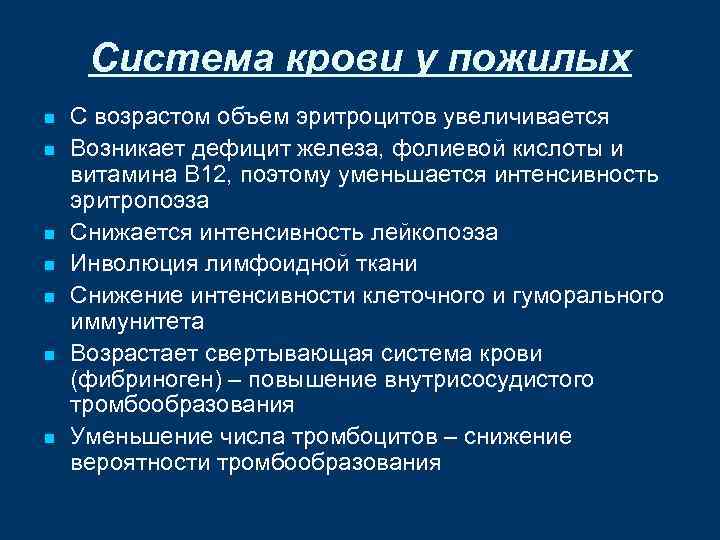 Система крови у пожилых

- С возрастом объем эритроцитов увеличивается
- Возникает дефицит железа, фолиевой кислоты и витамина В12, поэтому уменьшается интенсивность эритропоэза
- Снижается интенсивность лейкопоэза
- Инволюция лимфоидной ткани
- Снижение интенсивности клеточного и гуморального иммунитета
- Возрастает свертывающая система крови (фибриноген) – повышение внутрисосудистого тромбообразования
- Уменьшение числа тромбоцитов – снижение вероятности тромбообразования